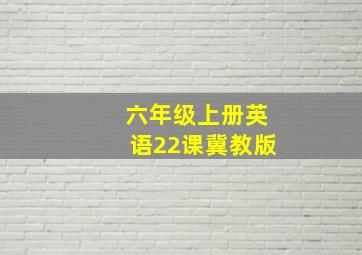 六年级上册英语22课冀教版